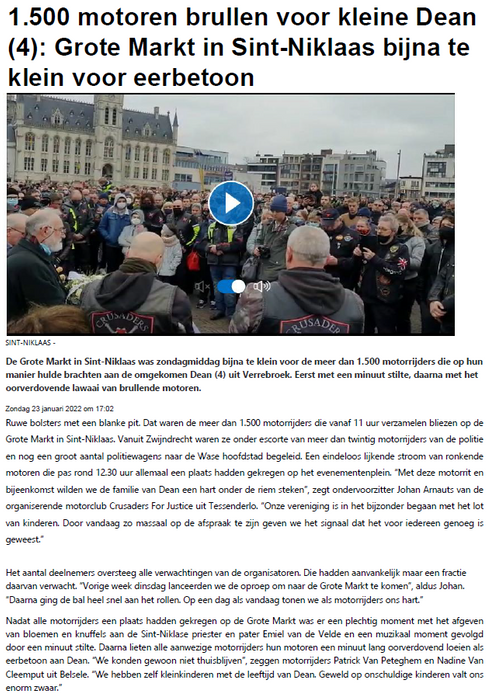 1.500 motoren brullen voor kleine Dean (4): Grote Markt in Sint-Niklaas bijna te klein voor eerbetoon

CRUSADERS

CRUSADER

SINT-NIKLAAS -

De Grote Markt in Sint-Niklaas was zondagmiddag bijna te klein voor de meer dan 1.500 motorrijders die op hun manier hulde brachten aan de omgekomen Dean (4) uit Verrebroek. Eerst met een minuut stilte, daarna met het oorverdovende lawaai van brullende motoren.

Zondag 23 januari 2022 om 17:02

Ruwe bolsters met een blanke pit. Dat waren de meer dan 1.500 motorrijders die vanaf 11 uur verzamelen bliezen op de Grote Markt in Sint-Niklaas. Vanuit Zwijndrecht waren ze onder escorte van meer dan twintig motorrijders van de politie en nog een groot aantal politiewagens naar de Wase hoofdstad begeleid. Een eindeloos lijkende stroom van ronkende motoren die pas rond 12.30 uur allemaal een plaats hadden gekregen op het evenementenplein. "Met deze motorrit en bijeenkomst wilden we de familie van Dean een hart onder de riem steken", zegt ondervoorzitter Johan Arnauts van de organiserende motorclub Crusaders For Justice uit Tessenderlo. "Onze vereniging is in het bijzonder begaan met het lot van kinderen. Door vandaag zo massaal op de afspraak te zijn geven we het signaal dat het voor iedereen genoeg is geweest."

Het aantal deelnemers oversteeg alle verwachtingen van de organisatoren. Die hadden aanvankelijk maar een fractie daarvan verwacht. "Vorige week dinsdag lanceerden we de oproep om naar de Grote Markt te komen", aldus Johan. "Daarna ging de bal heel snel aan het rollen. Op een dag als vandaag tonen we als motorrijders ons hart."

Nadat alle motorrijders een plaats hadden gekregen op de Grote Markt was er een plechtig moment met het afgeven van bloemen en knuffels aan de Sint-Niklase priester en pater Emiel van de Velde en een muzikaal moment gevolgd door een minuut stilte. Daarna lieten alle aanwezige motorrijders hun motoren een minuut lang oorverdovend loeien als eerbetoon aan Dean. "We konden gewoon niet thuisblijven", zeggen motorrijders Patrick Van Peteghem en Nadine Van Cleemput uit Belsele. "We hebben zelf kleinkinderen met de leeftijd van Dean. Geweld op onschuldige kinderen valt ons enorm zwaar."